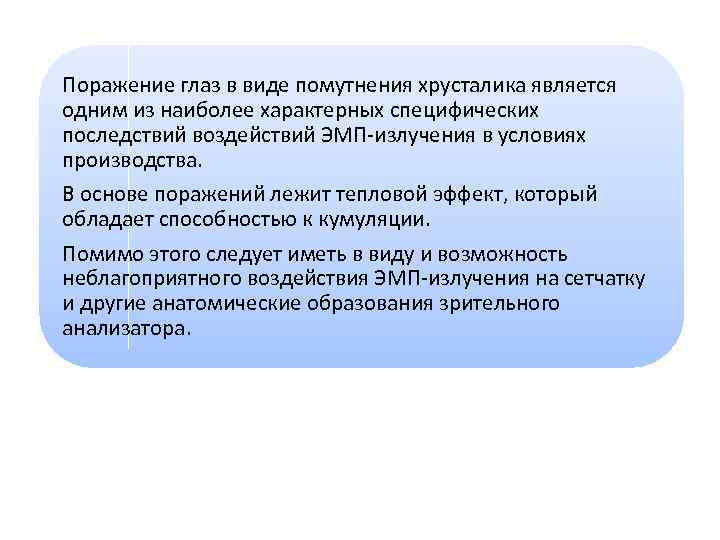 Поражение глаз в виде помутнения хрусталика является одним из наиболее характерных специфических последствий воздействий ЭМП-излучения в условиях производства.

В основе поражений лежит тепловой эффект, который обладает способностью к кумуляции.

Помимо этого следует иметь в виду и возможность неблагоприятного воздействия ЭМП-излучения на сетчатку и другие анатомические образования зрительного анализатора.